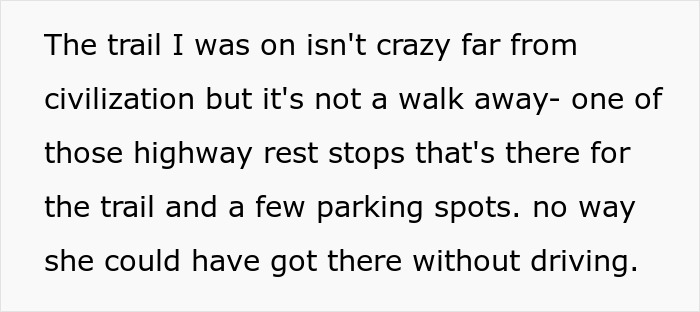 The trail I was on isn't crazy far from civilization but it's not a walk away- one of those highway rest stops that's there for the trail and a few parking spots. no way she could have got there without driving.